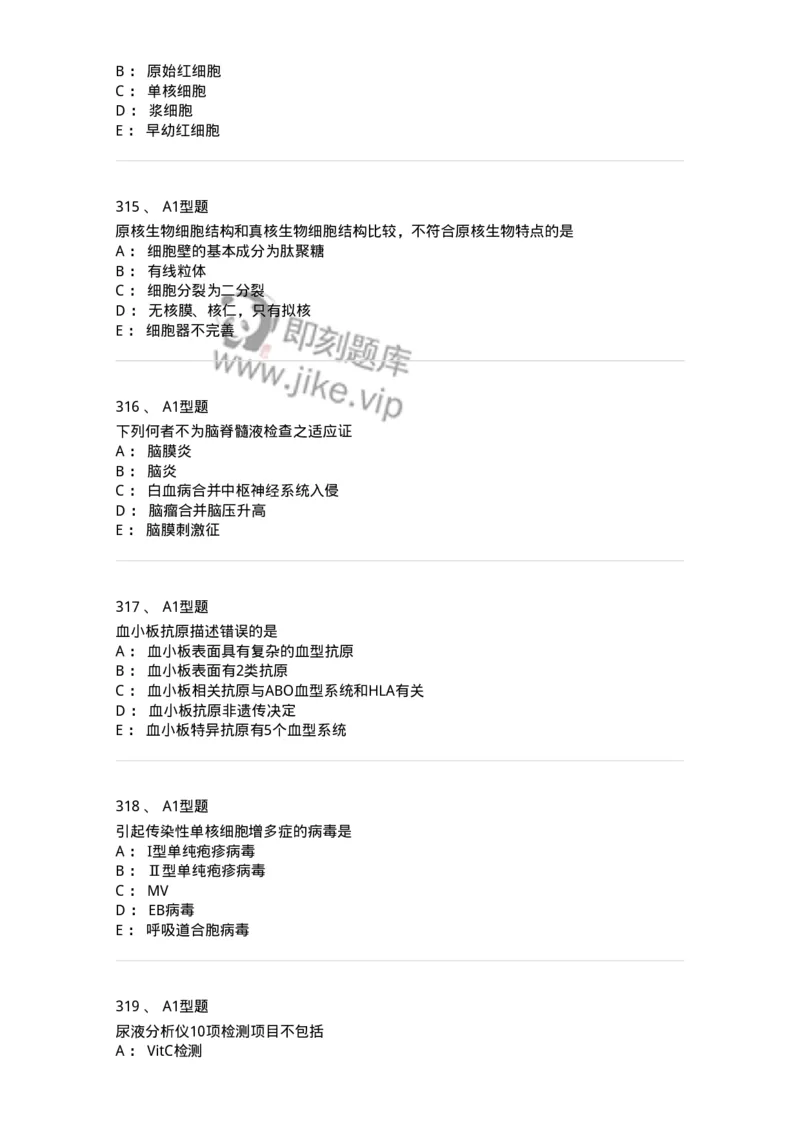 B： 原始红细胞
C： 单核细胞
D： 浆细胞
E： 早幼红细胞

315 、 A1型题
原核生物细胞结构和真核生物细胞结构比较，不符合原核生物特点的是
A： 细胞壁的基本成分为肽聚糖
B： 有线粒体
C： 细胞分裂为二分裂
D： 无核膜、核仁，只有拟核
E： 细胞器不完善

即刻题库
www.jike.vip

316 、 A1型题
下列何者不为脑脊髓液检查之适应证
A： 脑膜炎
B： 脑炎
C： 白血病合并中枢神经系统入侵
D： 脑瘤合并脑压升高
E： 脑膜刺激征

317 、 A1型题
血小板抗原描述错误的是
A： 血小板表面具有复杂的血型抗原
B： 血小板表面有2类抗原
C： 血小板相关抗原与ABO血型系统和HLA有关
D： 血小板抗原非遗传决定
E： 血小板特异抗原有5个血型系统

318 、 A1型题
引起传染性单核细胞增多症的病毒是
A： I型单纯疱疹病毒
B： Ⅱ型单纯疱疹病毒
C： MV
D： EB病毒
E： 呼吸道合胞病毒

319 、 A1型题
尿液分析仪10项检测项目不包括
A： VitC检测